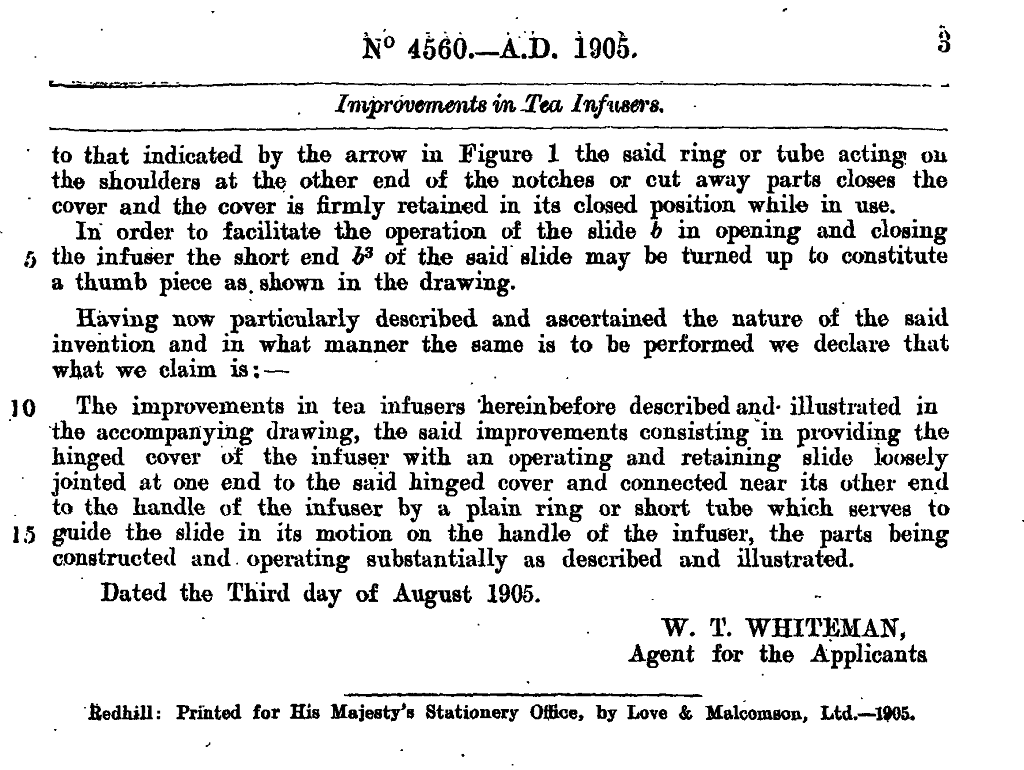 N° 4560.—A.D. 1905. 3

Improvements in Tea Infusers.

to that indicated by the arrow in Figure 1 the said ring or tube acting on the shoulders at the other end of the notches or cut away parts closes the cover and the cover is firmly retained in its closed position while in use.

In order to facilitate the operation of the slide $b$ in opening and closing 5 the infuser the short end $b^3$ of the said slide may be turned up to constitute a thumb piece as shown in the drawing.

Having now particularly described and ascertained the nature of the said invention and in what manner the same is to be performed we declare that what we claim is:—

10 The improvements in tea infusers hereinbefore described and illustrated in the accompanying drawing, the said improvements consisting in providing the hinged cover of the infuser with an operating and retaining slide loosely jointed at one end to the said hinged cover and connected near its other end to the handle of the infuser by a plain ring or short tube which serves to 15 guide the slide in its motion on the handle of the infuser, the parts being constructed and operating substantially as described and illustrated.

Dated the Third day of August 1905.

W. T. WHITEMAN,
Agent for the Applicants

Redhill: Printed for His Majesty's Stationery Office, by Love & Malcomson, Ltd.—1905.